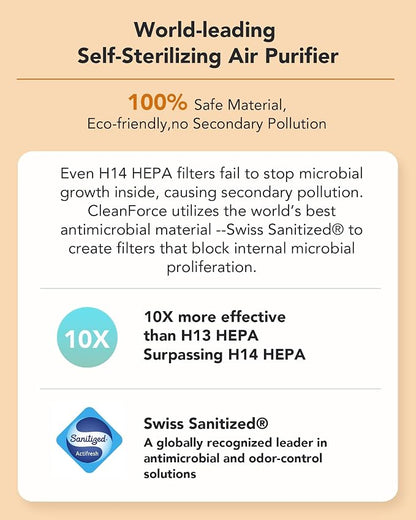 World-leading
Self-Sterilizing Air Purifier

100% Safe Material,
Eco-friendly,no Secondary Pollution

Even H14 HEPA filters fail to stop microbial growth inside, causing secondary pollution. CleanForce utilizes the world's best antimicrobial material --Swiss Sanitized® to create filters that block internal microbial proliferation.

10X

10X more effective
than H13 HEPA
Surpassing H14 HEPA

Sanitized
Actifresh

Swiss Sanitized®
A globally recognized leader in antimicrobial and odor-control solutions